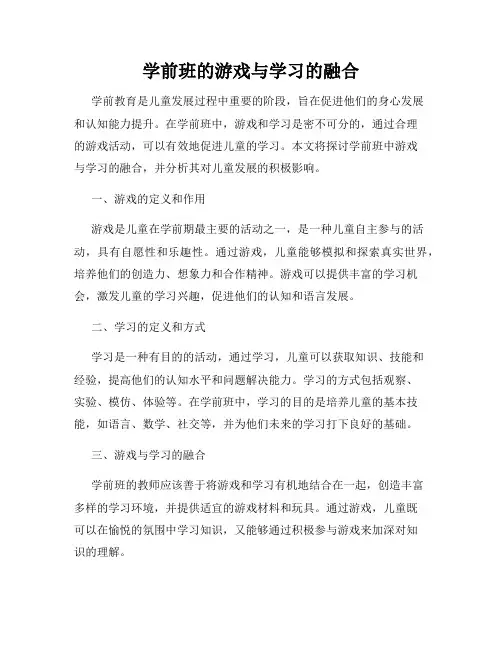 学前班的游戏与学习的融合

学前教育是儿童发展过程中重要的阶段，旨在促进他们的身心发展和认知能力提升。在学前班中，游戏和学习是密不可分的，通过合理的游戏活动，可以有效地促进儿童的学习。本文将探讨学前班中游戏与学习的融合，并分析其对儿童发展的积极影响。

一、游戏的定义和作用

游戏是儿童在学前期最主要的活动之一，是一种儿童自主参与的活动，具有自愿性和乐趣性。通过游戏，儿童能够模拟和探索真实世界，培养他们的创造力、想象力和合作精神。游戏可以提供丰富的学习机会，激发儿童的学习兴趣，促进他们的认知和语言发展。

二、学习的定义和方式

学习是一种有目的的活动，通过学习，儿童可以获取知识、技能和经验，提高他们的认知水平和问题解决能力。学习的方式包括观察、实验、模仿、体验等。在学前班中，学习的目的是培养儿童的基本技能，如语言、数学、社交等，并为他们未来的学习打下良好的基础。

三、游戏与学习的融合

学前班的教师应该善于将游戏和学习有机地结合在一起，创造丰富多样的学习环境，并提供适宜的游戏材料和玩具。通过游戏，儿童既可以在愉悦的氛围中学习知识，又能够通过积极参与游戏来加深对知识的理解。